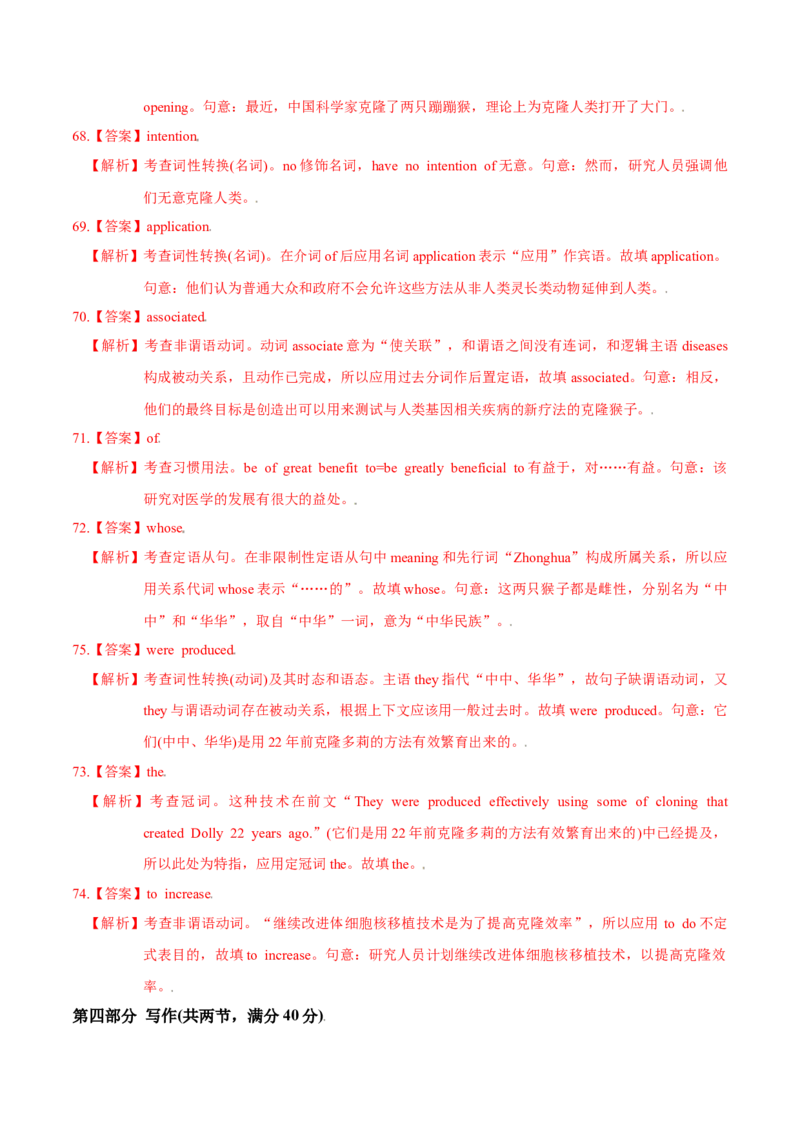 opening。句意：最近，中国科学家克隆了两只蹦蹦猴，理论上为克隆人类打开了大门。.

68.【答案】intention.

【解析】考查词性转换(名词)。no 修饰名词，have no intention of 无意。句意：然而，研究人员强调他们无意克隆人类。.

69.【答案】application.

【解析】考查词性转换(名词)。在介词 of 后应用名词 application 表示“应用”作宾语。故填 application。句意：他们认为普通大众和政府不会允许这些方法从非人类灵长类动物延伸到人类。.

70.【答案】associated.

【解析】考查非谓语动词。动词 associate 意为“使关联”，和谓语之间没有连词，和逻辑主语 diseases 构成被动关系，且动作已完成，所以应用过去分词作后置定语，故填 associated。句意：相反，他们的最终目标是创造出可以用来测试与人类基因相关疾病的新疗法的克隆猴子。.

71.【答案】of.

【解析】考查习惯用法。be of great benefit to=be greatly beneficial to 有益于，对……有益。句意：该研究对医学的发展有很大的益处。.

72.【答案】whose.

【解析】考查定语从句。在非限制性定语从句中 meaning 和先行词“Zhonghua”构成所属关系，所以应用关系代词 whose 表示“……的”。故填 whose。句意：这两只猴子都是雌性，分别名为“中中”和“华华”，取自“中华”一词，意为“中华民族”。.

75.【答案】were produced.

【解析】考查词性转换(动词)及其时态和语态。主语 they 指代“中中、华华”，故句子缺谓语动词，又 they 与谓语动词存在被动关系，根据上下文应该用一般过去时。故填 were produced。句意：它们(中中、华华)是用 22 年前克隆多莉的方法有效繁育出来的。.

73.【答案】the.

【解析】考查冠词。这种技术在前文“They were produced effectively using some of cloning that created Dolly 22 years ago.”(它们是用 22 年前克隆多莉的方法有效繁育出来的)中已经提及，所以此处为特指，应用定冠词 the。故填 the。.

74.【答案】to increase.

【解析】考查非谓语动词。“继续改进体细胞核移植技术是为了提高克隆效率”，所以应用 to do 不定式表目的，故填 to increase。句意：研究人员计划继续改进体细胞核移植技术，以提高克隆效率。.

第四部分 写作(共两节，满分 40 分).